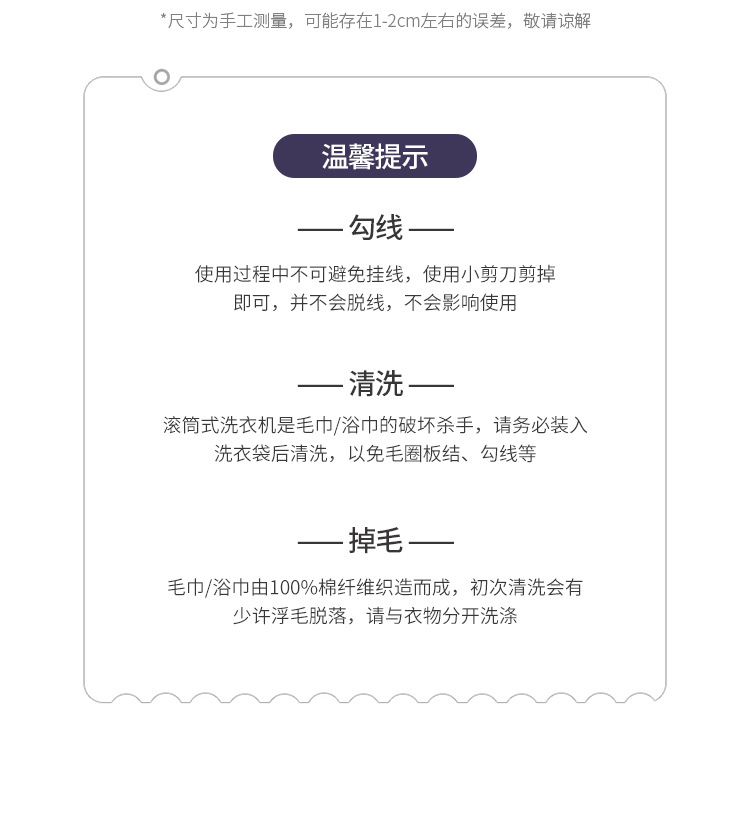 *尺寸为手工测量，可能存在1-2cm左右的误差，敬请谅解

温馨提示

—— 勾线 ——

使用过程中不可避免挂线，使用小剪刀剪掉即可，并不会脱线，不会影响使用

—— 清洗 ——

滚筒式洗衣机是毛巾/浴巾的破坏杀手，请务必装入洗衣袋后清洗，以免毛圈板结、勾线等

—— 掉毛 ——

毛巾/浴巾由100%棉纤维织造而成，初次清洗会有少许浮毛脱落，请与衣物分开洗涤